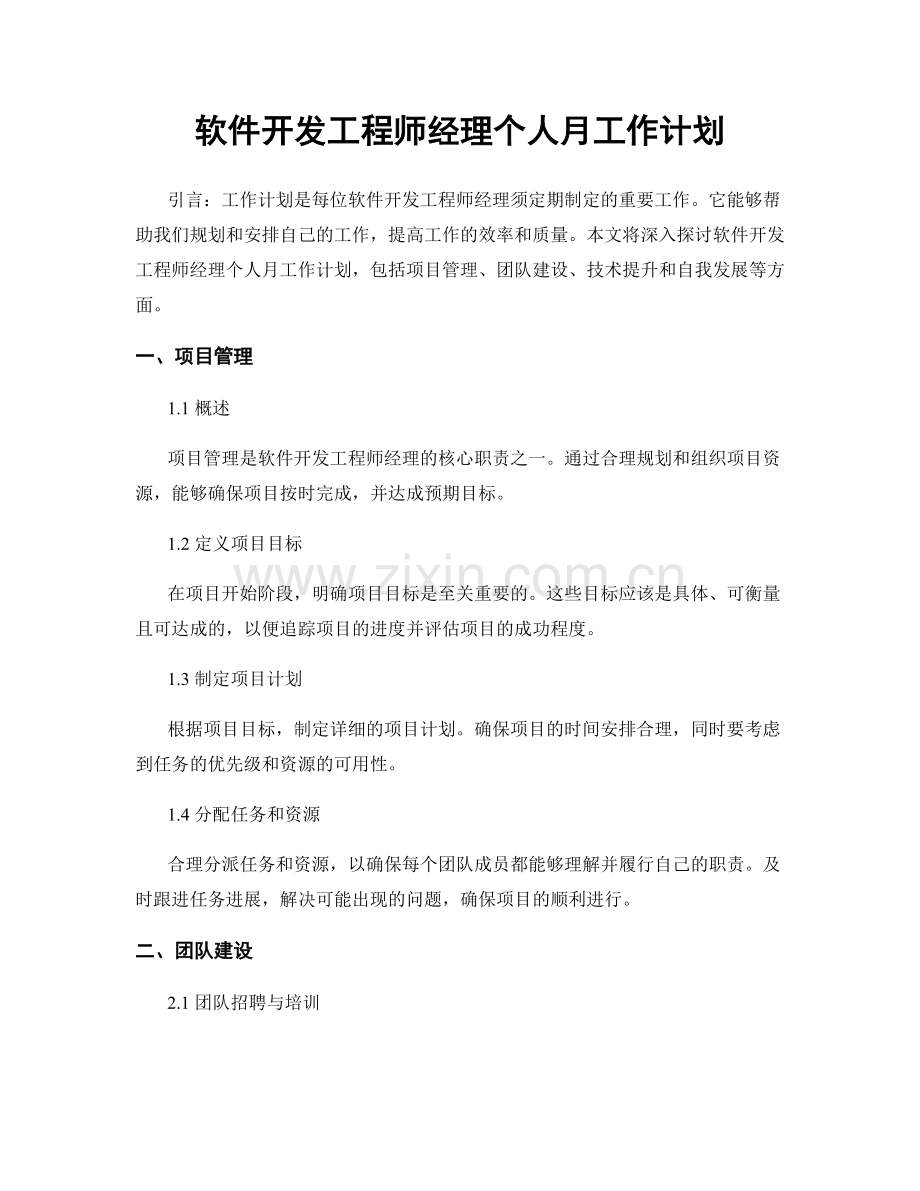 软件开发工程师经理个人月工作计划

引言：工作计划是每位软件开发工程师经理须定期制定的重要工作。它能够帮助我们规划和安排自己的工作，提高工作的效率和质量。本文将深入探讨软件开发工程师经理个人月工作计划，包括项目管理、团队建设、技术提升和自我发展等方面。

一、项目管理

1.1 概述

项目管理是软件开发工程师经理的核心职责之一。通过合理规划和组织项目资源，能够确保项目按时完成，并达成预期目标。

1.2 定义项目目标

在项目开始阶段，明确项目目标是至关重要的。这些目标应该是具体、可衡量且可达成的，以便追踪项目的进度并评估项目的成功程度。

1.3 制定项目计划

根据项目目标，制定详细的项目计划。确保项目的时间安排合理，同时要考虑到任务的优先级和资源的可用性。

1.4 分配任务和资源

合理分派任务和资源，以确保每个团队成员都能够理解并履行自己的职责。及时跟进任务进展，解决可能出现的问题，确保项目的顺利进行。

二、团队建设

2.1 团队招聘与培训

www.zixin.com.cn